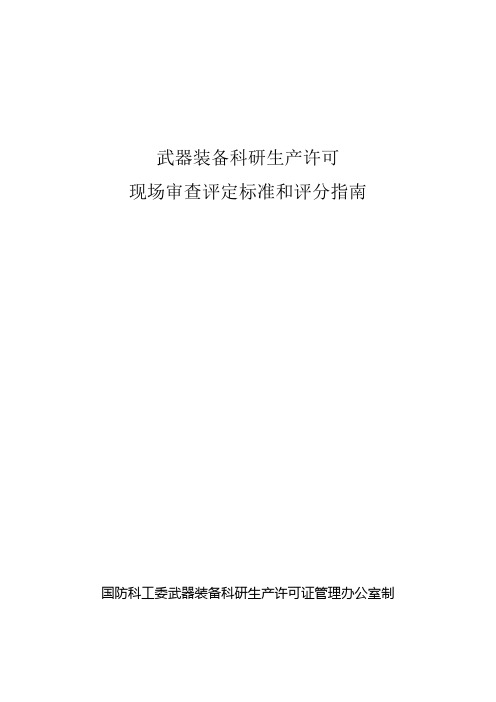 武器装备科研生产许可
现场审查评定标准和评分指南

国防科工委武器装备科研生产许可证管理办公室制